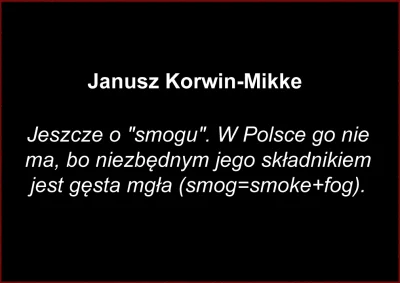 Janusz Korwin-Mikke

Jeszcze o "smogu". W Polsce go nie ma, bo niezbędnym jego składnikiem jest gęsta mgła (smog=smoke+fog).